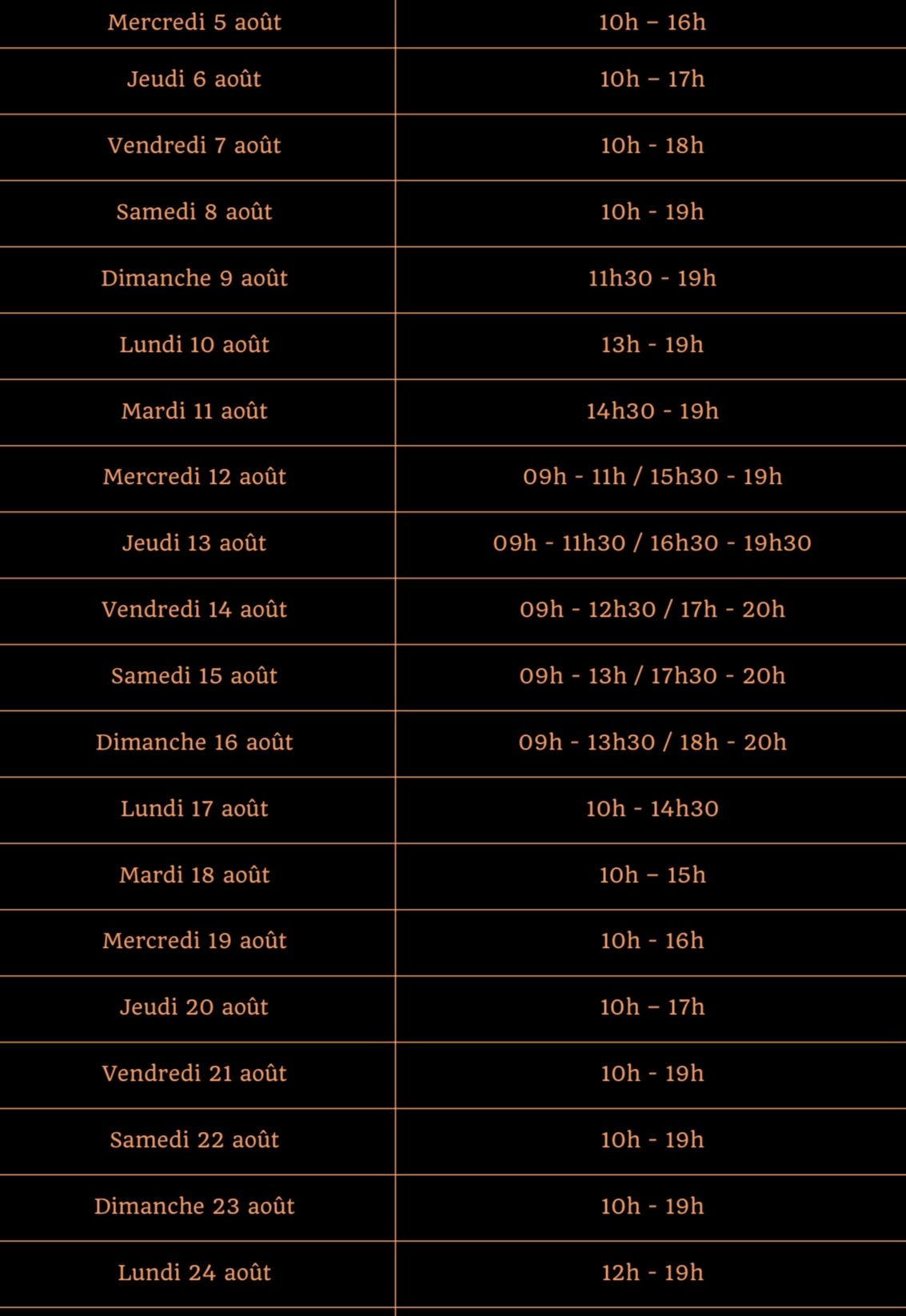 | | |
|---|---|
| Mercredi 5 août | 10h – 16h |
| Jeudi 6 août | 10h – 17h |
| Vendredi 7 août | 10h - 18h |
| Samedi 8 août | 10h - 19h |
| Dimanche 9 août | 11h30 - 19h |
| Lundi 10 août | 13h - 19h |
| Mardi 11 août | 14h30 - 19h |
| Mercredi 12 août | 09h - 11h / 15h30 - 19h |
| Jeudi 13 août | 09h - 11h30 / 16h30 - 19h30 |
| Vendredi 14 août | 09h - 12h30 / 17h - 20h |
| Samedi 15 août | 09h - 13h / 17h30 - 20h |
| Dimanche 16 août | 09h - 13h30 / 18h - 20h |
| Lundi 17 août | 10h - 14h30 |
| Mardi 18 août | 10h – 15h |
| Mercredi 19 août | 10h - 16h |
| Jeudi 20 août | 10h – 17h |
| Vendredi 21 août | 10h - 19h |
| Samedi 22 août | 10h - 19h |
| Dimanche 23 août | 10h - 19h |
| Lundi 24 août | 12h - 19h |